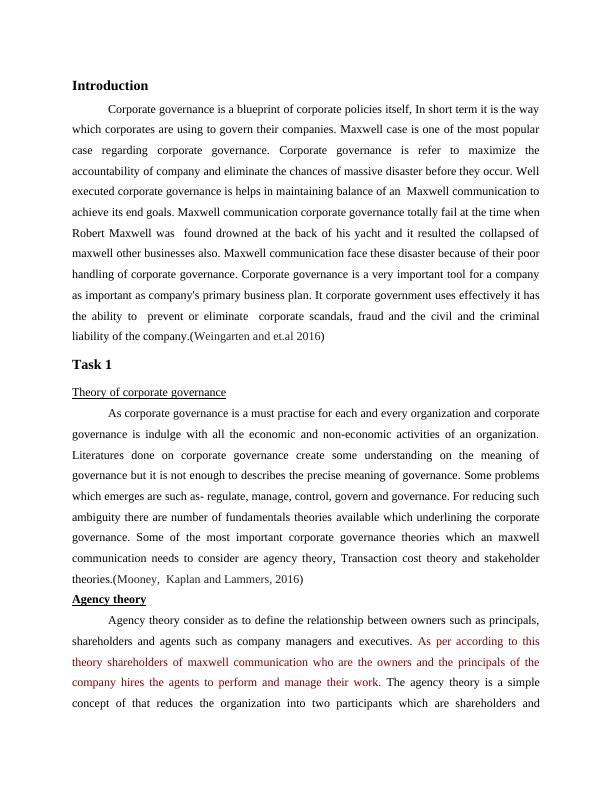 Introduction

Corporate governance is a blueprint of corporate policies itself, In short term it is the way which corporates are using to govern their companies. Maxwell case is one of the most popular case regarding corporate governance. Corporate governance is refer to maximize the accountability of company and eliminate the chances of massive disaster before they occur. Well executed corporate governance is helps in maintaining balance of an Maxwell communication to achieve its end goals. Maxwell communication corporate governance totally fail at the time when Robert Maxwell was found drowned at the back of his yacht and it resulted the collapsed of maxwell other businesses also. Maxwell communication face these disaster because of their poor handling of corporate governance. Corporate governance is a very important tool for a company as important as company's primary business plan. It corporate government uses effectively it has the ability to prevent or eliminate corporate scandals, fraud and the civil and the criminal liability of the company.(Weingarten and et.al 2016)

Task 1

Theory of corporate governance

As corporate governance is a must practise for each and every organization and corporate governance is indulge with all the economic and non-economic activities of an organization. Literatures done on corporate governance create some understanding on the meaning of governance but it is not enough to describes the precise meaning of governance. Some problems which emerges are such as- regulate, manage, control, govern and governance. For reducing such ambiguity there are number of fundamentals theories available which underlining the corporate governance. Some of the most important corporate governance theories which an maxwell communication needs to consider are agency theory, Transaction cost theory and stakeholder theories.(Mooney, Kaplan and Lammers, 2016)

Agency theory

Agency theory consider as to define the relationship between owners such as principals, shareholders and agents such as company managers and executives. As per according to this theory shareholders of maxwell communication who are the owners and the principals of the company hires the agents to perform and manage their work. The agency theory is a simple concept of that reduces the organization into two participants which are shareholders and